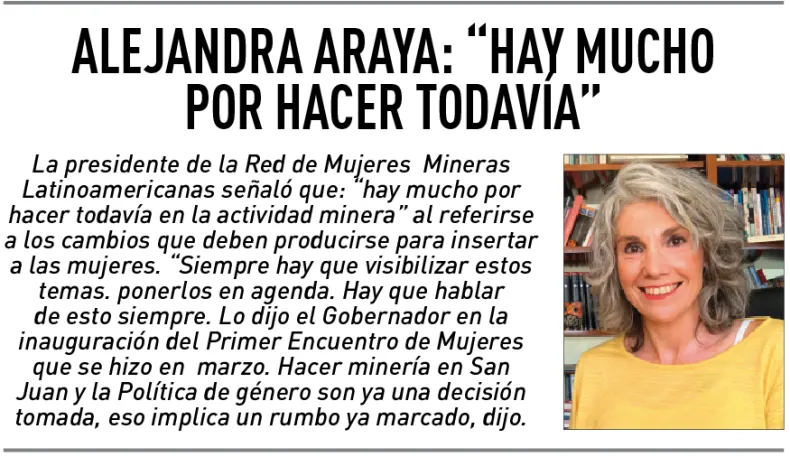 ALEJANDRA ARAYA: “HAY MUCHO POR HACER TODAVÍA”

La presidente de la Red de Mujeres Mineras Latinoamericanas señaló que: “hay mucho por hacer todavía en la actividad minera” al referirse a los cambios que deben producirse para insertar a las mujeres. “Siempre hay que visibilizar estos temas. ponerlos en agenda. Hay que hablar de esto siempre. Lo dijo el Gobernador en la inauguración del Primer Encuentro de Mujeres que se hizo en marzo. Hacer minería en San Juan y la Política de género son ya una decisión tomada, eso implica un rumbo ya marcado, dijo.